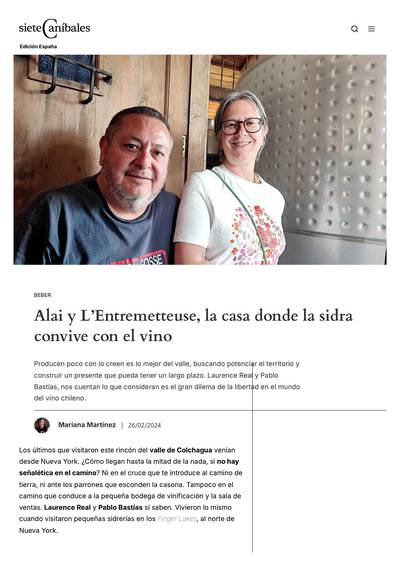 siete Caníbales

Edición España

BEBER

Alai y L'Entremetteuse, la casa donde la sidra convive con el vino

Producen poco con lo creen es lo mejor del valle, buscando potenciar el territorio y construir un presente que pueda tener un largo plazo. Laurence Real y Pablo Bastías, nos cuentan lo que consideran es el gran dilema de la libertad en el mundo del vino chileno.

Mariana Martínez | 26/02/2024

Los últimos que visitaron este rincón del valle de Colchagua venían desde Nueva York. ¿Cómo llegan hasta la mitad de la nada, si no hay señalética en el camino? Ni en el cruce que te introduce al camino de tierra, ni ante los parrones que esconden la casona. Tampoco en el camino que conduce a la pequeña bodega de vinificación y la sala de ventas. Laurence Real y Pablo Bastías sí saben. Vivieron lo mismo cuando visitaron pequeñas sidrerías en los Finger Lakes, al norte de Nueva York.